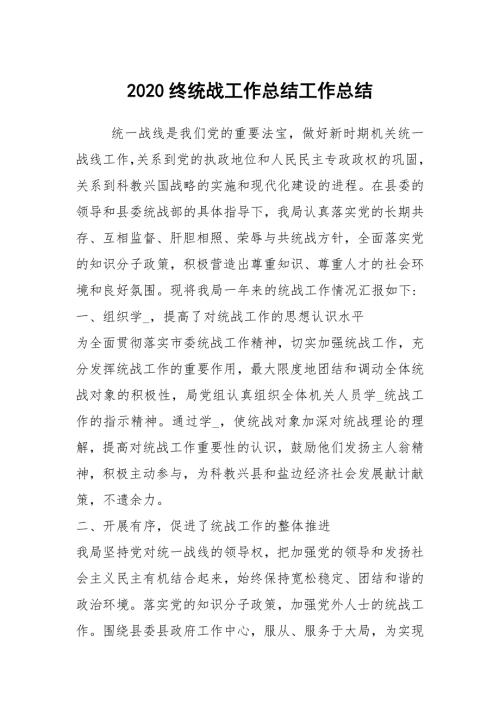 2020 终统战工作总结工作总结

统一战线是我们党的重要法宝，做好新时期机关统一战线工作,关系到党的执政地位和人民民主专政政权的巩固,关系到科教兴国战略的实施和现代化建设的进程。在县委的领导和县委统战部的具体指导下，我局认真落实党的长期共存、互相监督、肝胆相照、荣辱与共统战方针，全面落实党的知识分子政策，积极营造出尊重知识、尊重人才的社会环境和良好氛围。现将我局一年来的统战工作情况汇报如下:

一、组织学_，提高了对统战工作的思想认识水平

为全面贯彻落实市委统战工作精神，切实加强统战工作，充分发挥统战工作的重要作用，最大限度地团结和调动全体统战对象的积极性，局党组认真组织全体机关人员学_统战工作的指示精神。通过学_，使统战对象加深对统战理论的理解，提高对统战工作重要性的认识，鼓励他们发扬主人翁精神，积极主动参与，为科教兴县和盐边经济社会发展献计献策，不遗余力。

二、开展有序，促进了统战工作的整体推进

我局坚持党对统一战线的领导权，把加强党的领导和发扬社会主义民主有机结合起来，始终保持宽松稳定、团结和谐的政治环境。落实党的知识分子政策，加强党外人士的统战工作。围绕县委县政府工作中心，服从、服务于大局，为实现